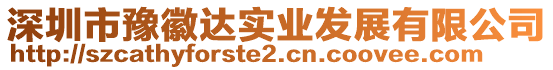 深圳市豫徽达实业发展有限公司
http://szcathyforste2.cn.coovee.com